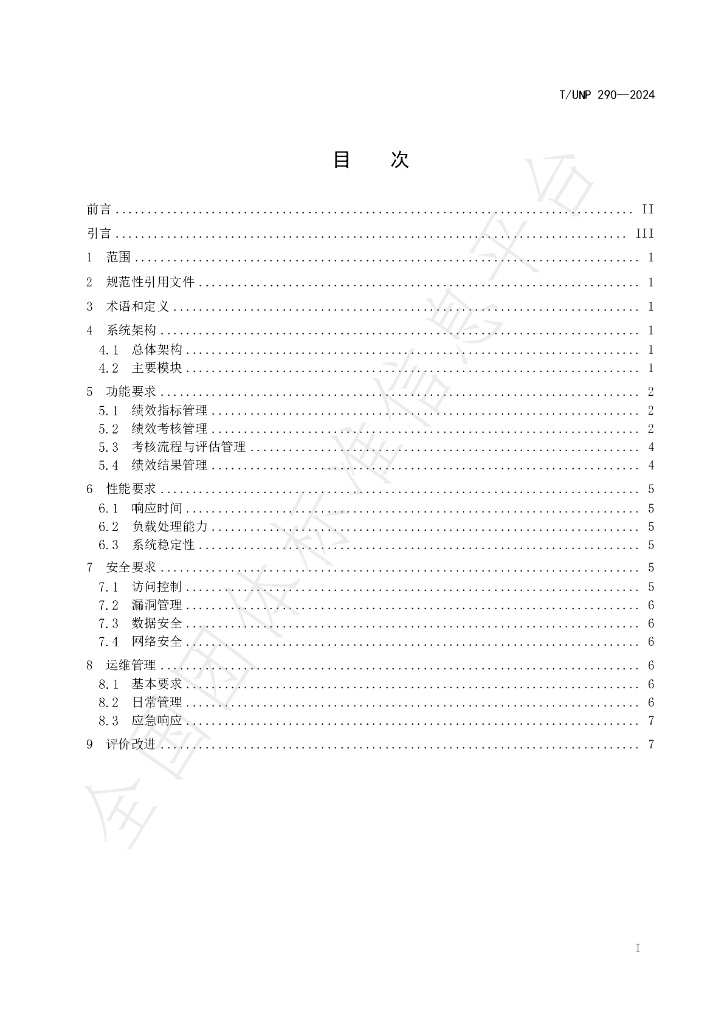 T/UNP 290—2024

目 次

前言 II

引言 III

1 范围 1

2 规范性引用文件 1

3 术语和定义 1

4 系统架构 1

4.1 总体架构 1

4.2 主要模块 1

5 功能要求 2

5.1 绩效指标管理 2

5.2 绩效考核管理 2

5.3 考核流程与评估管理 4

5.4 绩效结果管理 4

6 性能要求 5

6.1 响应时间 5

6.2 负载处理能力 5

6.3 系统稳定性 5

7 安全要求 5

7.1 访问控制 5

7.2 漏洞管理 6

7.3 数据安全 6

7.4 网络安全 6

8 运维管理 6

8.1 基本要求 6

8.2 日常管理 6

8.3 应急响应 7

9 评价改进 7

I

全国团体标准信息平台